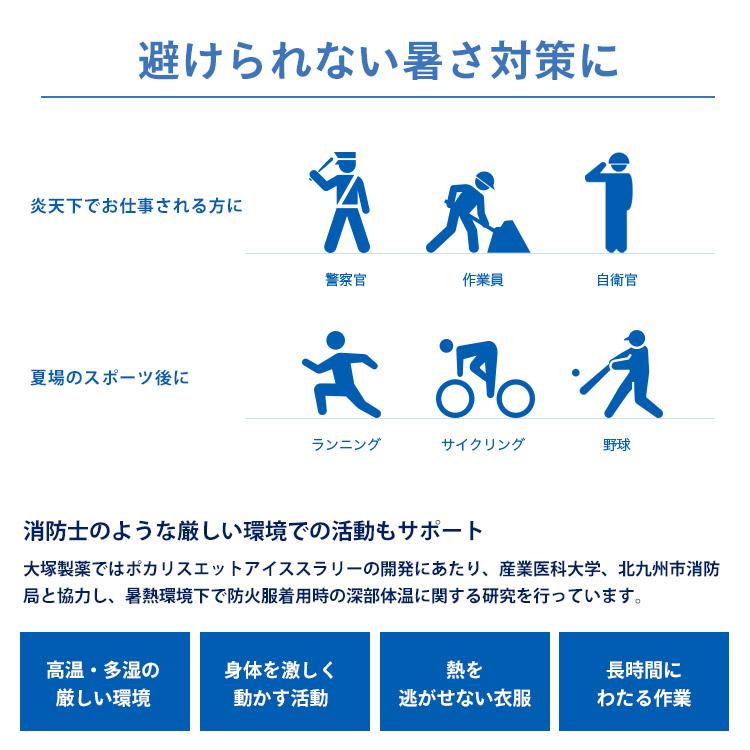 避けられない暑さ対策に

炎天下でお仕事される方に

警察官

作業員

自衛官

夏場のスポーツ後に

ランニング

サイクリング

野球

消防士のような厳しい環境での活動もサポート

大塚製薬ではポカリスエットアイススラリーの開発にあたり、産業医科大学、北九州市消防局と協力し、暑熱環境下で防火服着用時の深部体温に関する研究を行っています。

高温・多湿の厳しい環境

身体を激しく動かす活動

熱を逃がせない衣服

長時間にわたる作業